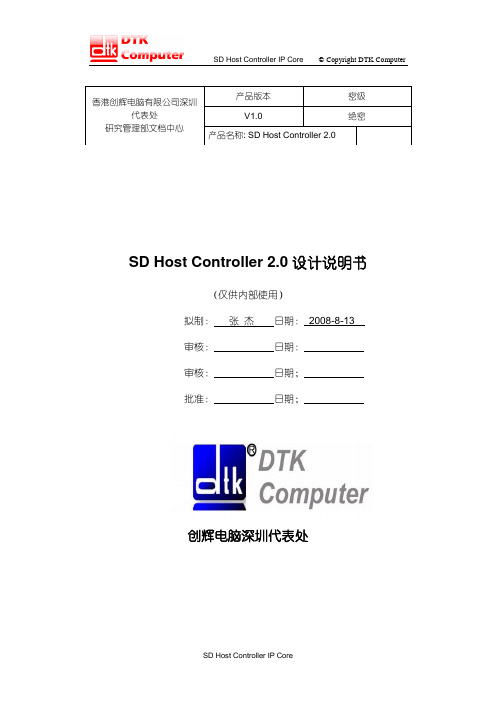 dtk DTK Computer

SD Host Controller IP Core © Copyright DTK Computer

| 香港创辉电脑有限公司深圳代表处 研究管理部文档中心 | 产品版本 | 密级 |
|---|---|---|
| | V1.0 | 绝密 |
| | 产品名称: SD Host Controller 2.0 | |

SD Host Controller 2.0 设计说明书

（仅供内部使用）

拟制： 张 杰 日期： 2008-8-13

审核： 日期：

审核： 日期：

批准： 日期：

dtk ® DTK Computer

创辉电脑深圳代表处

SD Host Controller IP Core